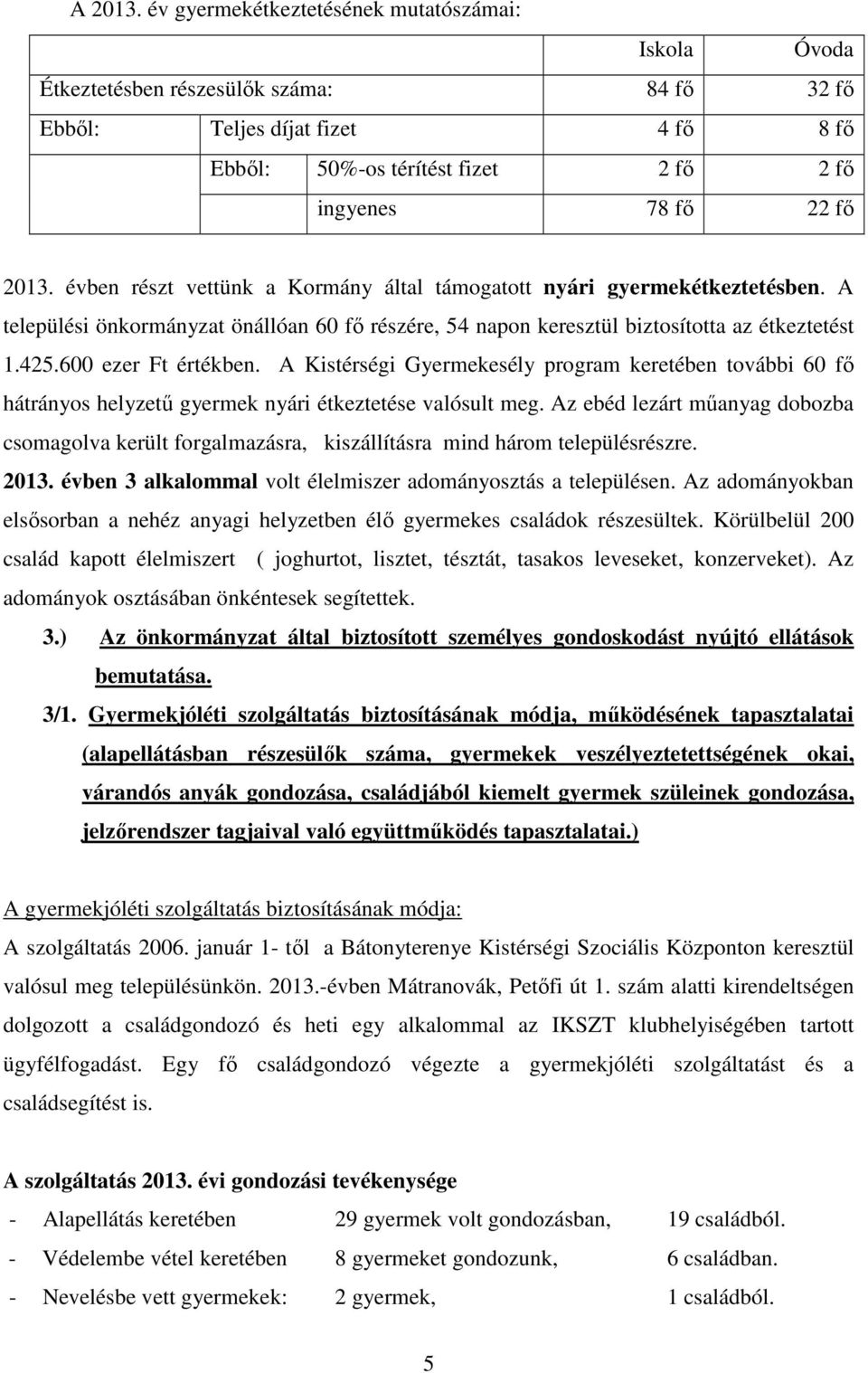 A 2013. év gyermekétkeztetésének mutatószámai:

| | | | Iskola | Óvoda |
|---|---|---|---|---|
| Étkeztetésben részesülők száma: | | | 84 fő | 32 fő |
| Ebből: | Teljes díjat fizet | | 4 fő | 8 fő |
| | Ebből: | 50%-os térítést fizet | 2 fő | 2 fő |
| | | ingyenes | 78 fő | 22 fő |

2013. évben részt vettünk a Kormány által támogatott nyári gyermekétkeztetésben. A települési önkormányzat önállóan 60 fő részére, 54 napon keresztül biztosította az étkeztetést 1.425.600 ezer Ft értékben. A Kistérségi Gyermekesély program keretében további 60 fő hátrányos helyzetű gyermek nyári étkeztetése valósult meg. Az ebéd lezárt műanyag dobozba csomagolva került forgalmazásra, kiszállításra mind három településrészre.
2013. évben 3 alkalommal volt élelmiszer adományosztás a településen. Az adományokban elsősorban a nehéz anyagi helyzetben élő gyermekes családok részesültek. Körülbelül 200 család kapott élelmiszert ( joghurtot, lisztet, tésztát, tasakos leveseket, konzerveket). Az adományok osztásában önkéntesek segítettek.

3.) Az önkormányzat által biztosított személyes gondoskodást nyújtó ellátások bemutatása.

3/1. Gyermekjóléti szolgáltatás biztosításának módja, működésének tapasztalatai (alapellátásban részesülők száma, gyermekek veszélyeztetettségének okai, várandós anyák gondozása, családjából kiemelt gyermek szüleinek gondozása, jelzőrendszer tagjaival való együttműködés tapasztalatai.)

A gyermekjóléti szolgáltatás biztosításának módja:
A szolgáltatás 2006. január 1- től a Bátonyterenye Kistérségi Szociális Központon keresztül valósul meg településünkön. 2013.-évben Mátranovák, Petőfi út 1. szám alatti kirendeltségen dolgozott a családgondozó és heti egy alkalommal az IKSZT klubhelyiségében tartott ügyfélfogadást. Egy fő családgondozó végezte a gyermekjóléti szolgáltatást és a családsegítést is.

A szolgáltatás 2013. évi gondozási tevékenysége
- Alapellátás keretében 29 gyermek volt gondozásban, 19 családból.
- Védelembe vétel keretében 8 gyermeket gondozunk, 6 családban.
- Nevelésbe vett gyermekek: 2 gyermek, 1 családból.

5